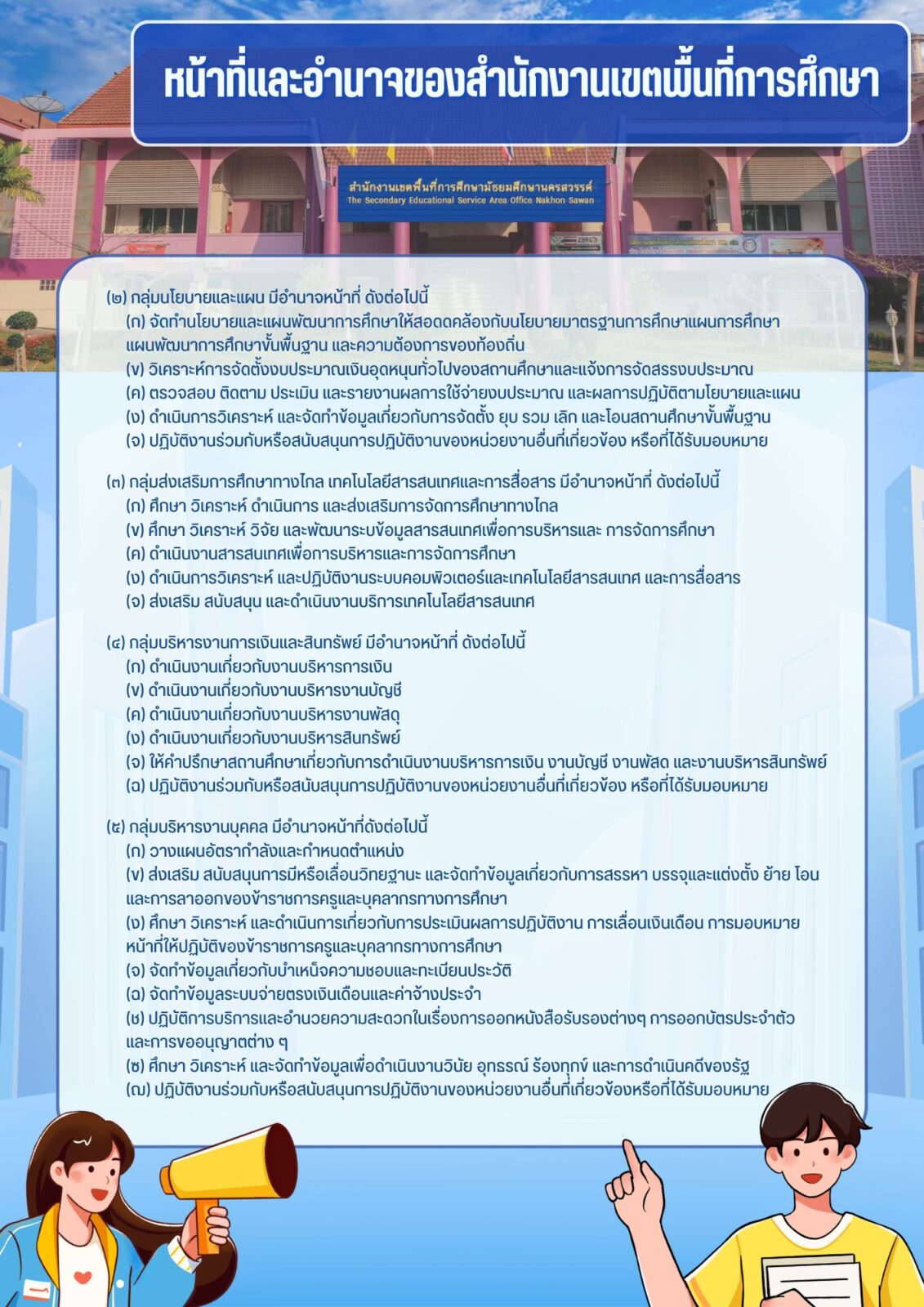 หน้าที่และอำนาจของสำนักงานเขตพื้นที่การศึกษา

สำนักงานเขตพื้นที่การศึกษามัธยมศึกษานครสวรรค์
The Secondary Educational Service Area Office Nakhon Sawan

(๒) กลุ่มนโยบายและแผน มีอำนาจหน้าที่ ดังต่อไปนี้
(ก) จัดทำนโยบายและแผนพัฒนาการศึกษาให้สอดคล้องกับนโยบายมาตรฐานการศึกษาแผนการศึกษา แผนพัฒนาการศึกษาขั้นพื้นฐาน และความต้องการของท้องถิ่น
(ข) วิเคราะห์การจัดตั้งงบประมาณเงินอุดหนุนทั่วไปของสถานศึกษาและแจ้งการจัดสรรงบประมาณ
(ค) ตรวจสอบ ติดตาม ประเมิน และรายงานผลการใช้จ่ายงบประมาณ และผลการปฏิบัติตามโยบายและแผน
(ง) ดำเนินการวิเคราะห์ และจัดทำข้อมูลเกี่ยวกับการจัดตั้ง ยุบ รวม เลิก และโอนสถานศึกษาขั้นพื้นฐาน
(จ) ปฏิบัติงานร่วมกับหรือสนับสนุนการปฏิบัติงานของหน่วยงานอื่นที่เกี่ยวข้อง หรือที่ได้รับมอบหมาย

(๓) กลุ่มส่งเสริมการศึกษาทางไกล เทคโนโลยีสารสนเทศและการสื่อสาร มีอำนาจหน้าที่ ดังต่อไปนี้
(ก) ศึกษา วิเคราะห์ ดำเนินการ และส่งเสริมการจัดการศึกษาทางไกล
(ข) ศึกษา วิเคราะห์ วิจัย และพัฒนาระบข้อมูลสารสนเทศเพื่อการบริหารและ การจัดการศึกษา
(ค) ดำเนินงานสารสนเทศเพื่อการบริหารและการจัดการศึกษา
(ง) ดำเนินการวิเคราะห์ และปฏิบัติงานระบบคอมพิวเตอร์และเทคโนโลยีสารสนเทศ และการสื่อสาร
(จ) ส่งเสริม สนับสนุน และดำเนินงานบริการเทคโนโลยีสารสนเทศ

(๔) กลุ่มบริหารงานการเงินและสินทรัพย์ มีอำนาจหน้าที่ ดังต่อไปนี้
(ก) ดำเนินงานเกี่ยวกับงานบริหารการเงิน
(ข) ดำเนินงานเกี่ยวกับงานบริหารงานบัญชี
(ค) ดำเนินงานเกี่ยวกับงานบริหารงานพัสดุ
(ง) ดำเนินงานเกี่ยวกับงานบริหารสินทรัพย์
(จ) ให้คำปรึกษาสถานศึกษาเกี่ยวกับการดำเนินงานบริหารการเงิน งานบัญชี งานพัสด และงานบริหารสินทรัพย์
(ฉ) ปฏิบัติงานร่วมกับหรือสนับสนุนการปฏิบัติงานของหน่วยงานอื่นที่เกี่ยวข้อง หรือที่ได้รับมอบหมาย

(๕) กลุ่มบริหารงานบุคคล มีอำนาจหน้าที่ดังต่อไปนี้
(ก) วางแผนอัตรากำลังและกำหนดตำแหน่ง
(ข) ส่งเสริม สนับสนุนการมีหรือเลื่อนวิทยฐานะ และจัดทำข้อมูลเกี่ยวกับการสรรหา บรรจุและแต่งตั้ง ย้าย โอน และการลาออกของข้าราชการครูและบุคลากรทางการศึกษา
(ง) ศึกษา วิเคราะห์ และดำเนินการเกี่ยวกับการประเมินผลการปฏิบัติงาน การเลื่อนเงินเดือน การมอบหมายหน้าที่ให้ปฏิบัติของข้าราชการครูและบุคลากรทางการศึกษา
(จ) จัดทำข้อมูลเกี่ยวกับบำเหน็จความชอบและทะเบียนประวัติ
(ฉ) จัดทำข้อมูลระบบจ่ายตรงเงินเดือนและค่าจ้างประจำ
(ช) ปฏิบัติการบริการและอำนวยความสะดวกในเรื่องการออกหนังสือรับรองต่างๆ การออกบัตรประจำตัว และการขออนุญาตต่าง ๆ
(ซ) ศึกษา วิเคราะห์ และจัดทำข้อมูลเพื่อดำเนินงานวินัย อุทธรณ์ ร้องทุกข์ และการดำเนินคดีของรัฐ
(ฌ) ปฏิบัติงานร่วมกับหรือสนับสนุนการปฏิบัติงานของหน่วยงานอื่นที่เกี่ยวข้องหรือที่ได้รับมอบหมาย